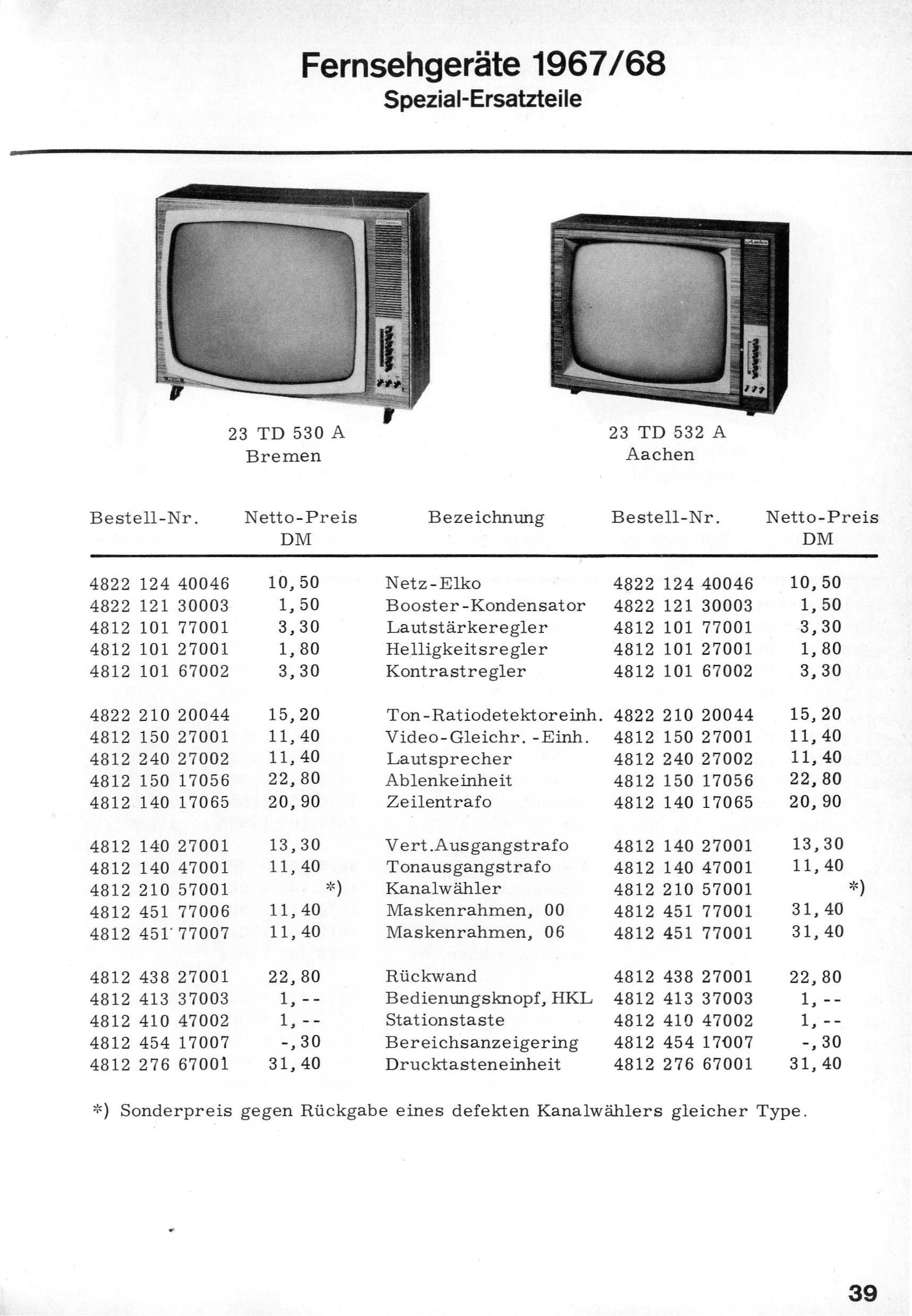 Fernsehgeräte 1967/68
Spezial-Ersatzteile

23 TD 530 A
Bremen

23 TD 532 A
Aachen

| Bestell-Nr. | Netto-Preis DM | Bezeichnung | Bestell-Nr. | Netto-Preis DM |
|---|---|---|---|---|
| 4822 124 40046 | 10,50 | Netz-Elko | 4822 124 40046 | 10,50 |
| 4822 121 30003 | 1,50 | Booster-Kondensator | 4822 121 30003 | 1,50 |
| 4812 101 77001 | 3,30 | Lautstärkeregler | 4812 101 77001 | 3,30 |
| 4812 101 27001 | 1,80 | Helligkeitsregler | 4812 101 27001 | 1,80 |
| 4812 101 67002 | 3,30 | Kontrastregler | 4812 101 67002 | 3,30 |
| 4822 210 20044 | 15,20 | Ton-Ratiodetektoreinh. | 4822 210 20044 | 15,20 |
| 4812 150 27001 | 11,40 | Video-Gleichr.-Einh. | 4812 150 27001 | 11,40 |
| 4812 240 27002 | 11,40 | Lautsprecher | 4812 240 27002 | 11,40 |
| 4812 150 17056 | 22,80 | Ablenkeinheit | 4812 150 17056 | 22,80 |
| 4812 140 17065 | 20,90 | Zeilentrafo | 4812 140 17065 | 20,90 |
| 4812 140 27001 | 13,30 | Vert.Ausgangstrafo | 4812 140 27001 | 13,30 |
| 4812 140 47001 | 11,40 | Tonausgangstrafo | 4812 140 47001 | 11,40 |
| 4812 210 57001 | *) | Kanalwähler | 4812 210 57001 | *) |
| 4812 451 77006 | 11,40 | Maskenrahmen, 00 | 4812 451 77001 | 31,40 |
| 4812 451 77007 | 11,40 | Maskenrahmen, 06 | 4812 451 77001 | 31,40 |
| 4812 438 27001 | 22,80 | Rückwand | 4812 438 27001 | 22,80 |
| 4812 413 37003 | 1,-- | Bedienungsknopf, HKL | 4812 413 37003 | 1,-- |
| 4812 410 47002 | 1,-- | Stationstaste | 4812 410 47002 | 1,-- |
| 4812 454 17007 | -,30 | Bereichsanzeigering | 4812 454 17007 | -,30 |
| 4812 276 67001 | 31,40 | Drucktasteneinheit | 4812 276 67001 | 31,40 |

*) Sonderpreis gegen Rückgabe eines defekten Kanalwählers gleicher Type.

39